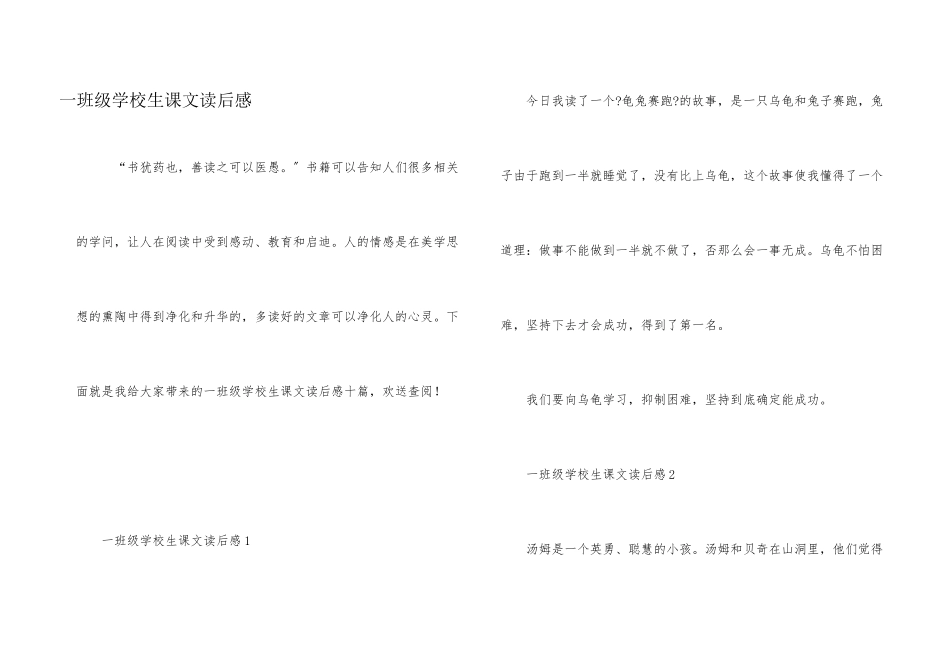 一班级学校生课文读后感

“书犹药也，善读之可以医愚。”书籍可以告知人们很多相关的学问，让人在阅读中受到感动、教育和启迪。人的情感是在美学思想的熏陶中得到净化和升华的，多读好的文章可以净化人的心灵。下面就是我给大家带来的一班级学校生课文读后感十篇，欢送查阅！

一班级学校生课文读后感1

今日我读了一个?龟兔赛跑?的故事，是一只乌龟和兔子赛跑，兔子由于跑到一半就睡觉了，没有比上乌龟，这个故事使我懂得了一个道理：做事不能做到一半就不做了，否那么会一事无成。乌龟不怕困难，坚持下去才会成功，得到了第一名。

我们要向乌龟学习，抑制困难，坚持到底确定能成功。

一班级学校生课文读后感2

汤姆是一个英勇、聪慧的小孩。汤姆和贝奇在山洞里，他们觉得